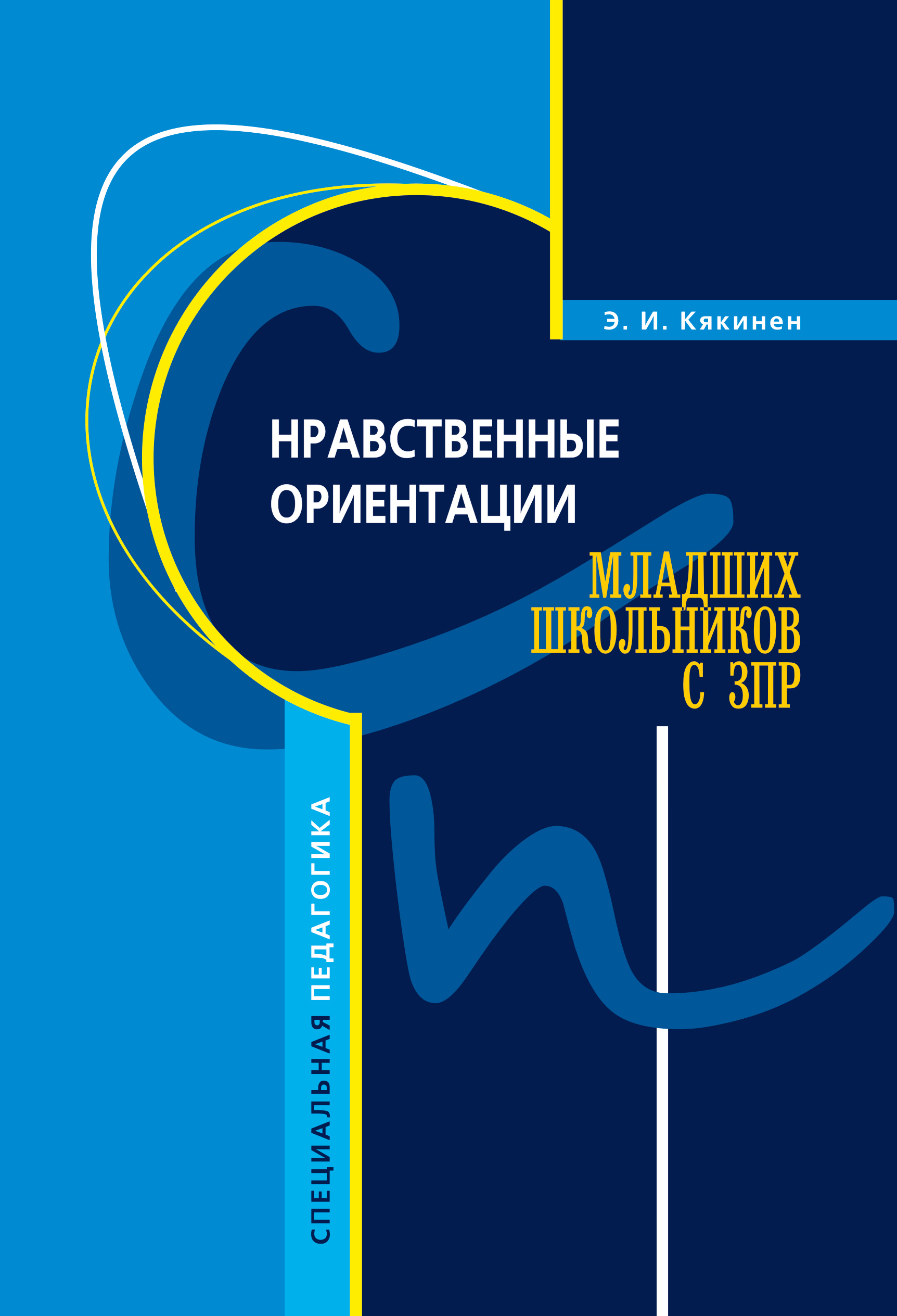 Э. И. Кякинен

НРАВСТВЕННЫЕ ОРИЕНТАЦИИ

МЛАДШИХ ШКОЛЬНИКОВ С ЗПР

СПЕЦИАЛЬНАЯ ПЕДАГОГИКА